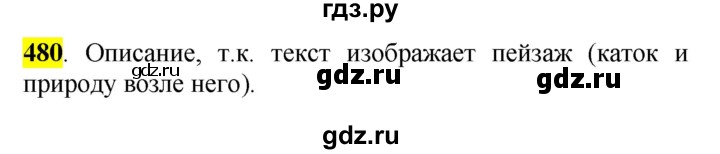 гдз.ру

480. Описание, т.к. текст изображает пейзаж (каток и природу возле него).

gdz.ru gdz.ru gdz.ru

gdz.ru